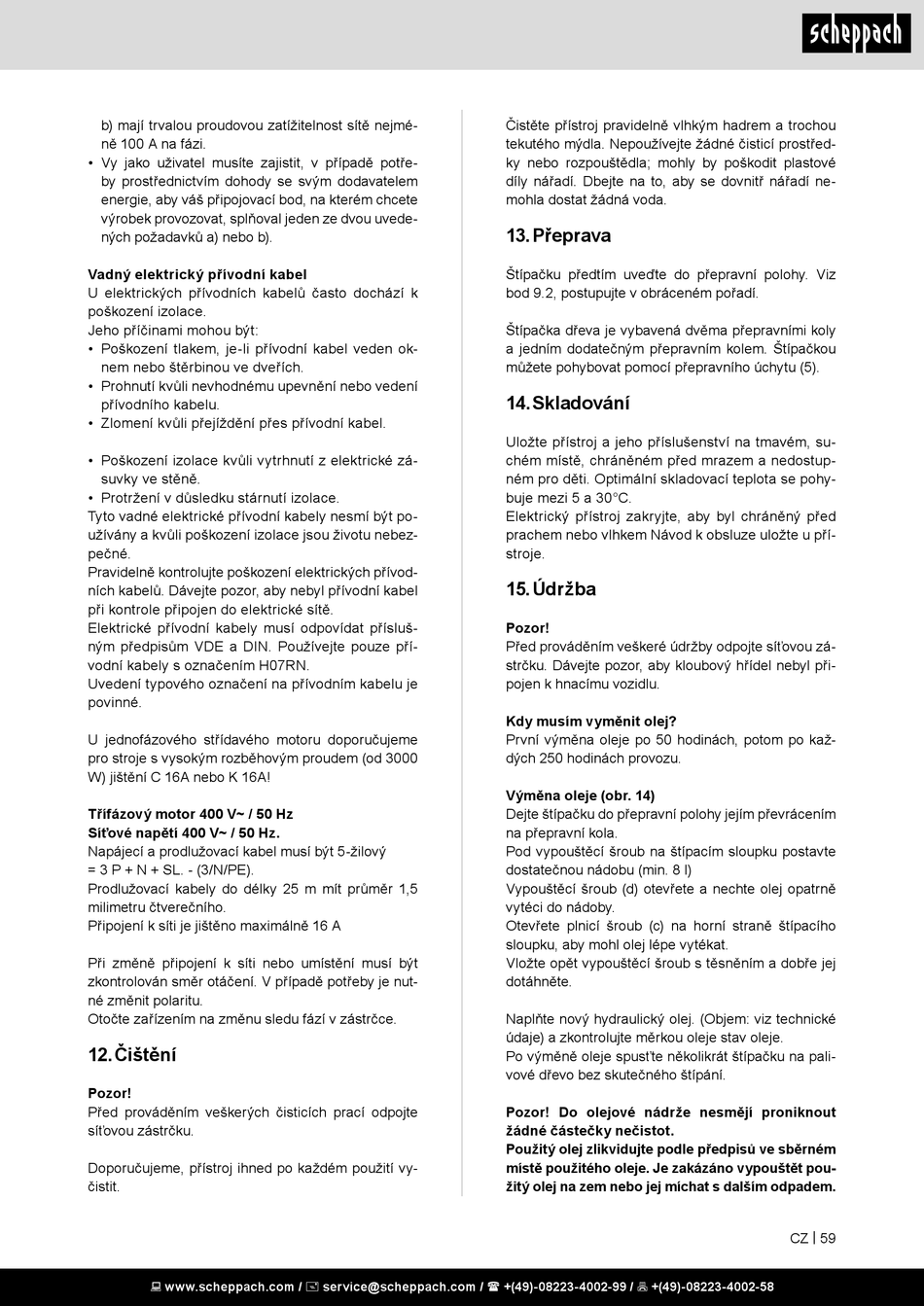 scheppach

b) mají trvalou proudovou zatížitelnost sítě nejméně 100 A na fázi.
• Vy jako uživatel musíte zajistit, v případě potřeby prostřednictvím dohody se svým dodavatelem energie, aby váš připojovací bod, na kterém chcete výrobek provozovat, splňoval jeden ze dvou uvedených požadavků a) nebo b).

Vadný elektrický přívodní kabel
U elektrických přívodních kabelů často dochází k poškození izolace.
Jeho příčinami mohou být:
• Poškození tlakem, je-li přívodní kabel veden oknem nebo štěrbinou ve dveřích.
• Prohnutí kvůli nevhodnému upevnění nebo vedení přívodního kabelu.
• Zlomení kvůli přejíždění přes přívodní kabel.

• Poškození izolace kvůli vytrhnutí z elektrické zásuvky ve stěně.
• Protržení v důsledku stárnutí izolace.
Tyto vadné elektrické přívodní kabely nesmí být používány a kvůli poškození izolace jsou životu nebezpečné.
Pravidelně kontrolujte poškození elektrických přívodních kabelů. Dávejte pozor, aby nebyl přívodní kabel při kontrole připojen do elektrické sítě.
Elektrické přívodní kabely musí odpovídat příslušným předpisům VDE a DIN. Používejte pouze přívodní kabely s označením H07RN.
Uvedení typového označení na přívodním kabelu je povinné.

U jednofázového střídavého motoru doporučujeme pro stroje s vysokým rozběhovým proudem (od 3000 W) jištění C 16A nebo K 16A!

Třífázový motor 400 V~ / 50 Hz
Síťové napětí 400 V~ / 50 Hz.
Napájecí a prodlužovací kabel musí být 5-žilový = 3 P + N + SL. - (3/N/PE).
Prodlužovací kabely do délky 25 m mít průměr 1,5 milimetru čtverečního.
Připojení k síti je jištěno maximálně 16 A

Při změně připojení k síti nebo umístění musí být zkontrolován směr otáčení. V případě potřeby je nutné změnit polaritu.
Otočte zařízením na změnu sledu fází v zástrčce.

12. Čištění

Pozor!
Před prováděním veškerých čisticích prací odpojte síťovou zástrčku.

Doporučujeme, přístroj ihned po každém použití vyčistit.

Čistěte přístroj pravidelně vlhkým hadrem a trochou tekutého mýdla. Nepoužívejte žádné čisticí prostředky nebo rozpouštědla; mohly by poškodit plastové díly nářadí. Dbejte na to, aby se dovnitř nářadí nemohla dostat žádná voda.

13. Přeprava

Štípačku předtím uveďte do přepravní polohy. Viz bod 9.2, postupujte v obráceném pořadí.

Štípačka dřeva je vybavená dvěma přepravními koly a jedním dodatečným přepravním kolem. Štípačkou můžete pohybovat pomocí přepravního úchytu (5).

14. Skladování

Uložte přístroj a jeho příslušenství na tmavém, suchém místě, chráněném před mrazem a nedostupném pro děti. Optimální skladovací teplota se pohybuje mezi 5 a 30°C.
Elektrický přístroj zakryjte, aby byl chráněný před prachem nebo vlhkem Návod k obsluze uložte u přístroje.

15. Údržba

Pozor!
Před prováděním veškeré údržby odpojte síťovou zástrčku. Dávejte pozor, aby kloubový hřídel nebyl připojen k hnacímu vozidlu.

Kdy musím vyměnit olej?
První výměna oleje po 50 hodinách, potom po každých 250 hodinách provozu.

Výměna oleje (obr. 14)
Dejte štípačku do přepravní polohy jejím převrácením na přepravní kola.
Pod vypouštěcí šroub na štípacím sloupku postavte dostatečnou nádobu (min. 8 l)
Vypouštěcí šroub (d) otevřete a nechte olej opatrně vytéci do nádoby.
Otevřete plnicí šroub (c) na horní straně štípacího sloupku, aby mohl olej lépe vytékat.
Vložte opět vypouštěcí šroub s těsněním a dobře jej dotáhněte.

Naplňte nový hydraulický olej. (Objem: viz technické údaje) a zkontrolujte měrkou oleje stav oleje.
Po výměně oleje spusťte několikrát štípačku na palivové dřevo bez skutečného štípání.

Pozor! Do olejové nádrže nesmějí proniknout žádné částečky nečistot.
Použitý olej zlikvidujte podle předpisů ve sběrném místě použitého oleje. Je zakázáno vypouštět použitý olej na zem nebo jej míchat s dalším odpadem.

CZ | 59

www.scheppach.com / service@scheppach.com / +(49)-08223-4002-99 / +(49)-08223-4002-58